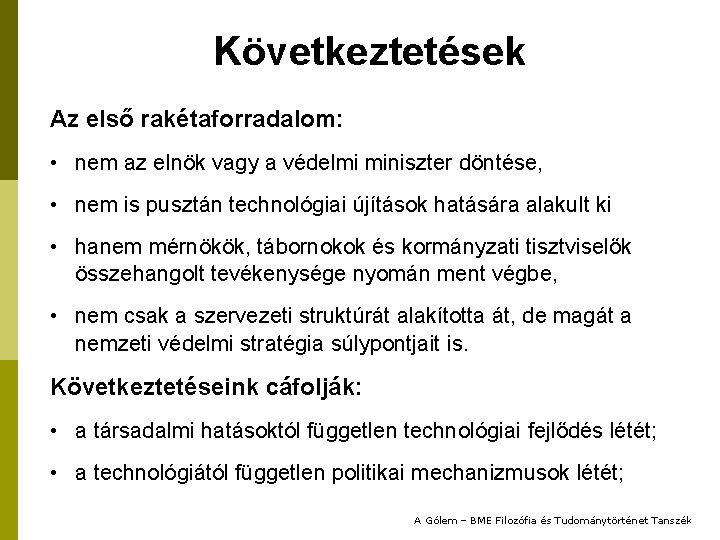 Következtetések

Az első rakétaforradalom:

• nem az elnök vagy a védelmi miniszter döntése,

• nem is pusztán technológiai újítások hatására alakult ki

• hanem mérnökök, tábornokok és kormányzati tisztviselők összehangolt tevékenysége nyomán ment végbe,

• nem csak a szervezeti struktúrát alakította át, de magát a nemzeti védelmi stratégia súlypontjait is.

Következtetéseink cáfolják:

• a társadalmi hatásoktól független technológiai fejlődés létét;

• a technológiától független politikai mechanizmusok létét;

A Gólem – BME Filozófia és Tudománytörténet Tanszék